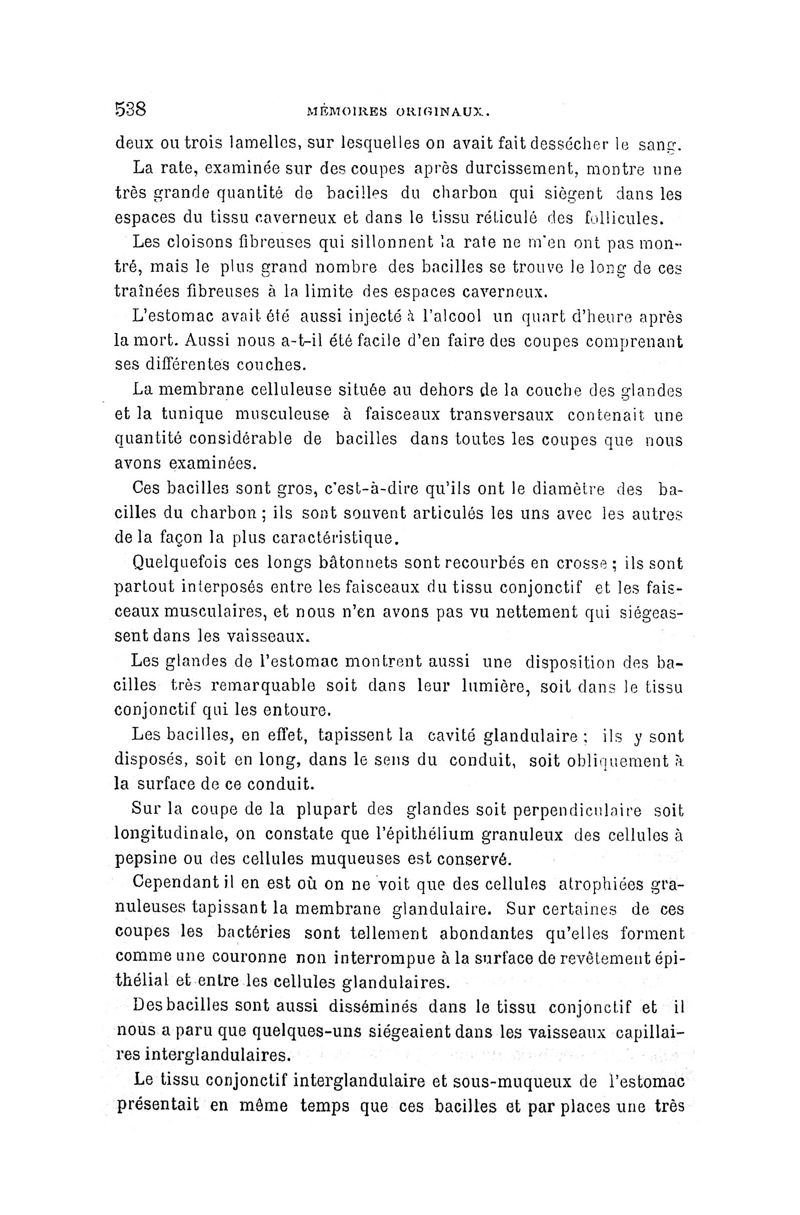 538 MÉMOIRES ORIGINAUX.

deux ou trois lamelles, sur lesquelles on avait fait dessécher le sang.

La rate, examinée sur des coupes après durcissement, montre une très grande quantité de bacilles du charbon qui siègent dans les espaces du tissu caverneux et dans le tissu réticulé des follicules.

Les cloisons fibreuses qui sillonnent la rate ne m'en ont pas montré, mais le plus grand nombre des bacilles se trouve le long de ces traînées fibreuses à la limite des espaces caverneux.

L'estomac avait été aussi injecté à l'alcool un quart d'heure après la mort. Aussi nous a-t-il été facile d'en faire des coupes comprenant ses différentes couches.

La membrane celluleuse située au dehors de la couche des glandes et la tunique musculeuse à faisceaux transversaux contenait une quantité considérable de bacilles dans toutes les coupes que nous avons examinées.

Ces bacilles sont gros, c'est-à-dire qu'ils ont le diamètre des bacilles du charbon ; ils sont souvent articulés les uns avec les autres de la façon la plus caractéristique.

Quelquefois ces longs bâtonnets sont recourbés en crosse ; ils sont partout interposés entre les faisceaux du tissu conjonctif et les faisceaux musculaires, et nous n'en avons pas vu nettement qui siégeassent dans les vaisseaux.

Les glandes de l'estomac montrent aussi une disposition des bacilles très remarquable soit dans leur lumière, soit dans le tissu conjonctif qui les entoure.

Les bacilles, en effet, tapissent la cavité glandulaire ; ils y sont disposés, soit en long, dans le sens du conduit, soit obliquement à la surface de ce conduit.

Sur la coupe de la plupart des glandes soit perpendiculaire soit longitudinale, on constate que l'épithélium granuleux des cellules à pepsine ou des cellules muqueuses est conservé.

Cependant il en est où on ne voit que des cellules atrophiées granuleuses tapissant la membrane glandulaire. Sur certaines de ces coupes les bactéries sont tellement abondantes qu'elles forment comme une couronne non interrompue à la surface de revêtement épithélial et entre les cellules glandulaires.

Des bacilles sont aussi disséminés dans le tissu conjonctif et il nous a paru que quelques-uns siégeaient dans les vaisseaux capillaires interglandulaires.

Le tissu conjonctif interglandulaire et sous-muqueux de l'estomac présentait en même temps que ces bacilles et par places une très